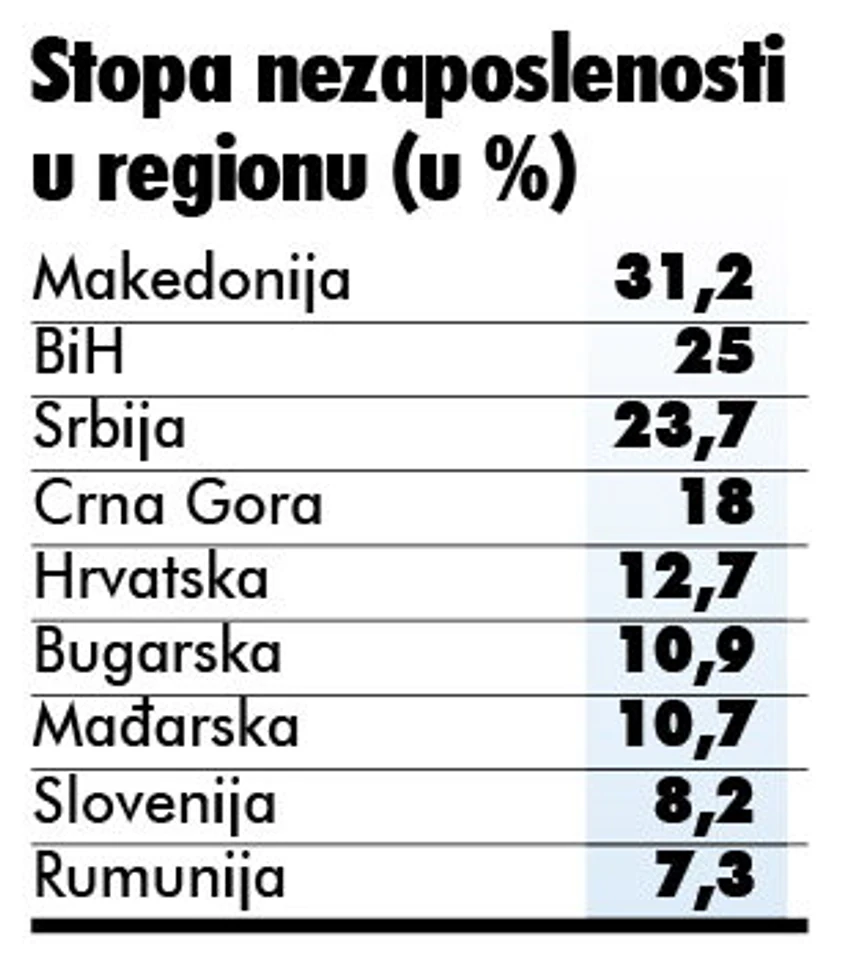 Stopa nezaposlenosti u regionu (u %)

| | |
|---|---|
| Makedonija | 31,2 |
| BiH | 25 |
| Srbija | 23,7 |
| Crna Gora | 18 |
| Hrvatska | 12,7 |
| Bugarska | 10,9 |
| Mađarska | 10,7 |
| Slovenija | 8,2 |
| Rumunija | 7,3 |